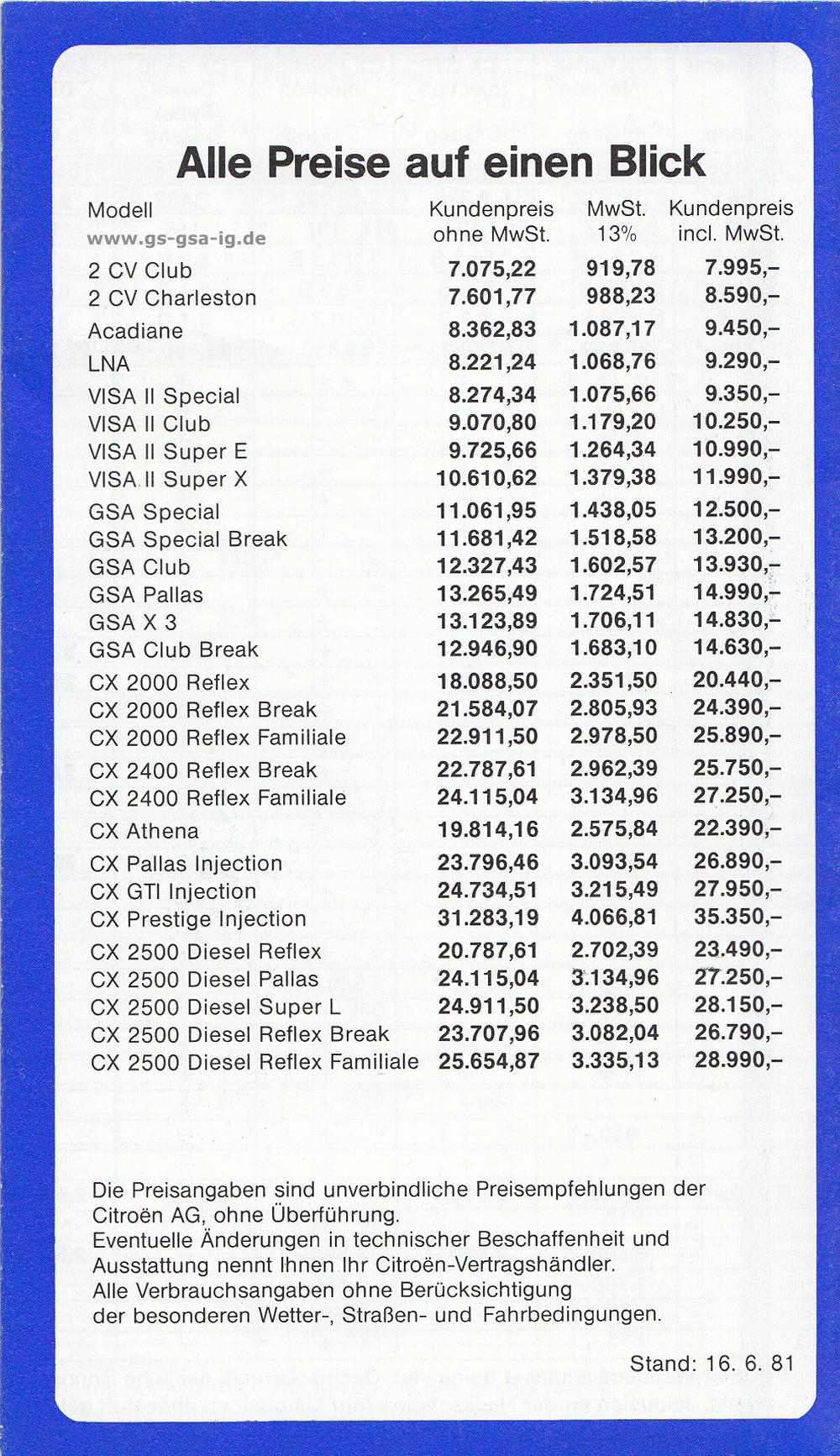 Alle Preise auf einen Blick

| Modell www.gs-gsa-ig.de | Kundenpreis ohne MwSt. | MwSt. 13% | Kundenpreis incl. MwSt. |
|---|---|---|---|
| 2 CV Club | 7.075,22 | 919,78 | 7.995,– |
| 2 CV Charleston | 7.601,77 | 988,23 | 8.590,– |
| Acadiane | 8.362,83 | 1.087,17 | 9.450,– |
| LNA | 8.221,24 | 1.068,76 | 9.290,– |
| VISA II Special | 8.274,34 | 1.075,66 | 9.350,– |
| VISA II Club | 9.070,80 | 1.179,20 | 10.250,– |
| VISA II Super E | 9.725,66 | 1.264,34 | 10.990,– |
| VISA II Super X | 10.610,62 | 1.379,38 | 11.990,– |
| GSA Special | 11.061,95 | 1.438,05 | 12.500,– |
| GSA Special Break | 11.681,42 | 1.518,58 | 13.200,– |
| GSA Club | 12.327,43 | 1.602,57 | 13.930,– |
| GSA Pallas | 13.265,49 | 1.724,51 | 14.990,– |
| GSA X 3 | 13.123,89 | 1.706,11 | 14.830,– |
| GSA Club Break | 12.946,90 | 1.683,10 | 14.630,– |
| CX 2000 Reflex | 18.088,50 | 2.351,50 | 20.440,– |
| CX 2000 Reflex Break | 21.584,07 | 2.805,93 | 24.390,– |
| CX 2000 Reflex Familiale | 22.911,50 | 2.978,50 | 25.890,– |
| CX 2400 Reflex Break | 22.787,61 | 2.962,39 | 25.750,– |
| CX 2400 Reflex Familiale | 24.115,04 | 3.134,96 | 27.250,– |
| CX Athena | 19.814,16 | 2.575,84 | 22.390,– |
| CX Pallas Injection | 23.796,46 | 3.093,54 | 26.890,– |
| CX GTI Injection | 24.734,51 | 3.215,49 | 27.950,– |
| CX Prestige Injection | 31.283,19 | 4.066,81 | 35.350,– |
| CX 2500 Diesel Reflex | 20.787,61 | 2.702,39 | 23.490,– |
| CX 2500 Diesel Pallas | 24.115,04 | 3.134,96 | 27.250,– |
| CX 2500 Diesel Super L | 24.911,50 | 3.238,50 | 28.150,– |
| CX 2500 Diesel Reflex Break | 23.707,96 | 3.082,04 | 26.790,– |
| CX 2500 Diesel Reflex Familiale | 25.654,87 | 3.335,13 | 28.990,– |

Die Preisangaben sind unverbindliche Preisempfehlungen der Citroën AG, ohne Überführung.
Eventuelle Änderungen in technischer Beschaffenheit und Ausstattung nennt Ihnen Ihr Citroën-Vertragshändler.
Alle Verbrauchsangaben ohne Berücksichtigung der besonderen Wetter-, Straßen- und Fahrbedingungen.

Stand: 16. 6. 81